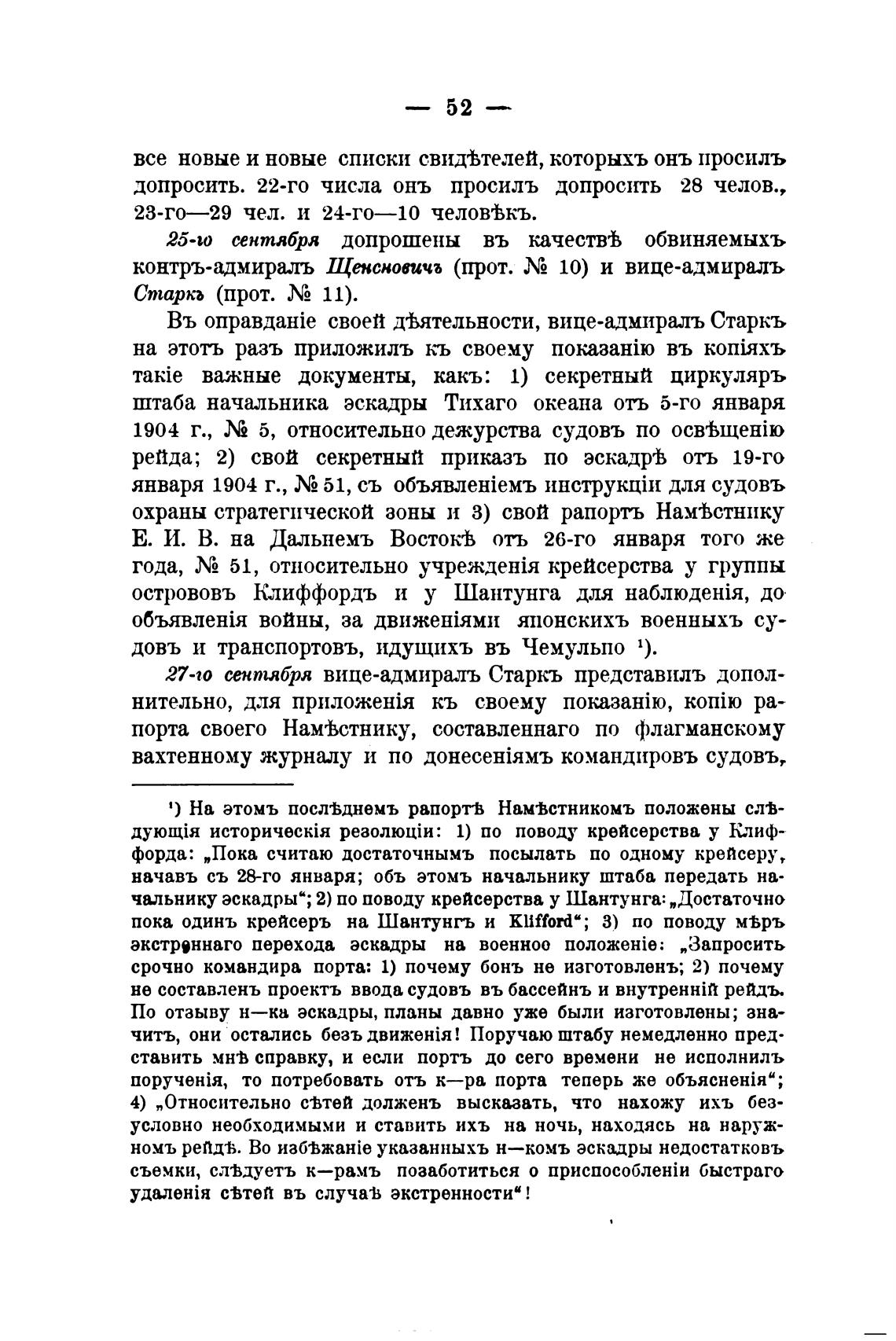 — 52 —

все новые и новые списки свидѣтелей, которыхъ онъ просилъ допросить. 22-го числа онъ просилъ допросить 28 челов., 23-го—29 чел. и 24-го—10 человѣкъ.

25-го сентября допрошены въ качествѣ обвиняемыхъ контръ-адмиралъ Щенсновичъ (прот. № 10) и вице-адмиралъ Старкъ (прот. № 11).

Въ оправданіе своей дѣятельности, вице-адмиралъ Старкъ на этотъ разъ приложилъ къ своему показанію въ копіяхъ такіе важные документы, какъ: 1) секретный циркуляръ штаба начальника эскадры Тихаго океана отъ 5-го января 1904 г., № 5, относительно дежурства судовъ по освѣщенію рейда; 2) свой секретный приказъ по эскадрѣ отъ 19-го января 1904 г., № 51, съ объявленіемъ инструкціи для судовъ охраны стратегической зоны и 3) свой рапортъ Намѣстнику Е. И. В. на Дальнемъ Востокѣ отъ 26-го января того же года, № 51, относительно учрежденія крейсерства у группы острововъ Клиффордъ и у Шантунга для наблюденія, до объявленія войны, за движеніями японскихъ военныхъ судовъ и транспортовъ, идущихъ въ Чемульпо ¹).

27-го сентября вице-адмиралъ Старкъ представилъ дополнительно, для приложенія къ своему показанію, копію рапорта своего Намѣстнику, составленнаго по флагманскому вахтенному журналу и по донесеніямъ командировъ судовъ,

¹) На этомъ послѣднемъ рапортѣ Намѣстникомъ положены слѣдующія историческія резолюціи: 1) по поводу крейсерства у Клиффорда: „Пока считаю достаточнымъ посылать по одному крейсеру, начавъ съ 28-го января; объ этомъ начальнику штаба передать начальнику эскадры“; 2) по поводу крейсерства у Шантунга: „Достаточно пока одинъ крейсеръ на Шантунгъ и Klifford“; 3) по поводу мѣръ экстреннаго перехода эскадры на военное положеніе: „Запросить срочно командира порта: 1) почему бонъ не изготовленъ; 2) почему не составленъ проектъ ввода судовъ въ бассейнъ и внутренній рейдъ. По отзыву н—ка эскадры, планы давно уже были изготовлены; значитъ, они остались безъ движенія! Поручаю штабу немедленно представить мнѣ справку, и если портъ до сего времени не исполнилъ порученія, то потребовать отъ к—ра порта теперь же объясненія“; 4) „Относительно сѣтей долженъ высказать, что нахожу ихъ безусловно необходимыми и ставить ихъ на ночь, находясь на наружномъ рейдѣ. Во избѣжаніе указанныхъ н—комъ эскадры недостатковъ съемки, слѣдуетъ к—рамъ позаботиться о приспособленіи быстраго удаленія сѣтей въ случаѣ экстренности“!